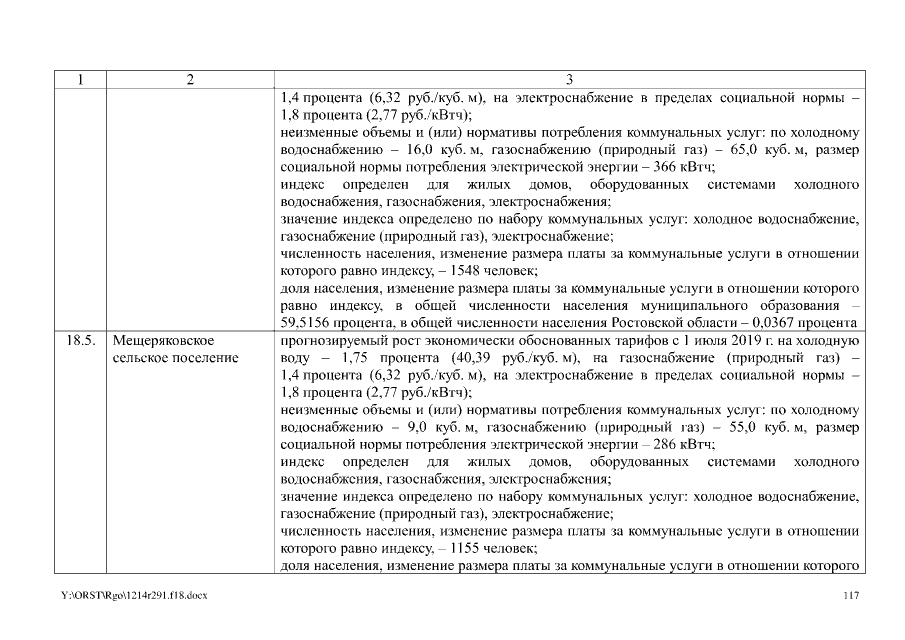 | 1 | 2 | 3 |
|---|---|---|
| | | 1,4 процента (6,32 руб./куб. м), на электроснабжение в пределах социальной нормы – 1,8 процента (2,77 руб./кВтч); неизменные объемы и (или) нормативы потребления коммунальных услуг: по холодному водоснабжению – 16,0 куб. м, газоснабжению (природный газ) – 65,0 куб. м, размер социальной нормы потребления электрической энергии – 366 кВтч; индекс определен для жилых домов, оборудованных системами холодного водоснабжения, газоснабжения, электроснабжения; значение индекса определено по набору коммунальных услуг: холодное водоснабжение, газоснабжение (природный газ), электроснабжение; численность населения, изменение размера платы за коммунальные услуги в отношении которого равно индексу, – 1548 человек; доля населения, изменение размера платы за коммунальные услуги в отношении которого равно индексу, в общей численности населения муниципального образования – 59,5156 процента, в общей численности населения Ростовской области – 0,0367 процента |
| 18.5. | Мещеряковское сельское поселение | прогнозируемый рост экономически обоснованных тарифов с 1 июля 2019 г. на холодную воду – 1,75 процента (40,39 руб./куб. м), на газоснабжение (природный газ) – 1,4 процента (6,32 руб./куб. м), на электроснабжение в пределах социальной нормы – 1,8 процента (2,77 руб./кВтч); неизменные объемы и (или) нормативы потребления коммунальных услуг: по холодному водоснабжению – 9,0 куб. м, газоснабжению (природный газ) – 55,0 куб. м, размер социальной нормы потребления электрической энергии – 286 кВтч; индекс определен для жилых домов, оборудованных системами холодного водоснабжения, газоснабжения, электроснабжения; значение индекса определено по набору коммунальных услуг: холодное водоснабжение, газоснабжение (природный газ), электроснабжение; численность населения, изменение размера платы за коммунальные услуги в отношении которого равно индексу, – 1155 человек; доля населения, изменение размера платы за коммунальные услуги в отношении которого |

Y:\ORST\Rgo\1214r291.f18.docx 117